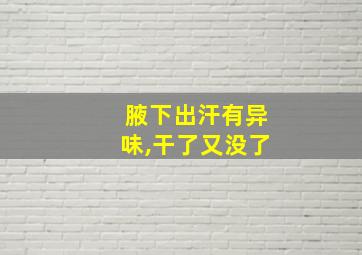 腋下出汗有异味,干了又没了